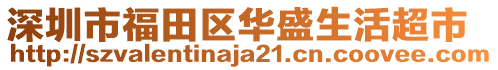 深圳市福田区华盛生活超市
http://szvalentinaja21.cn.coovee.com